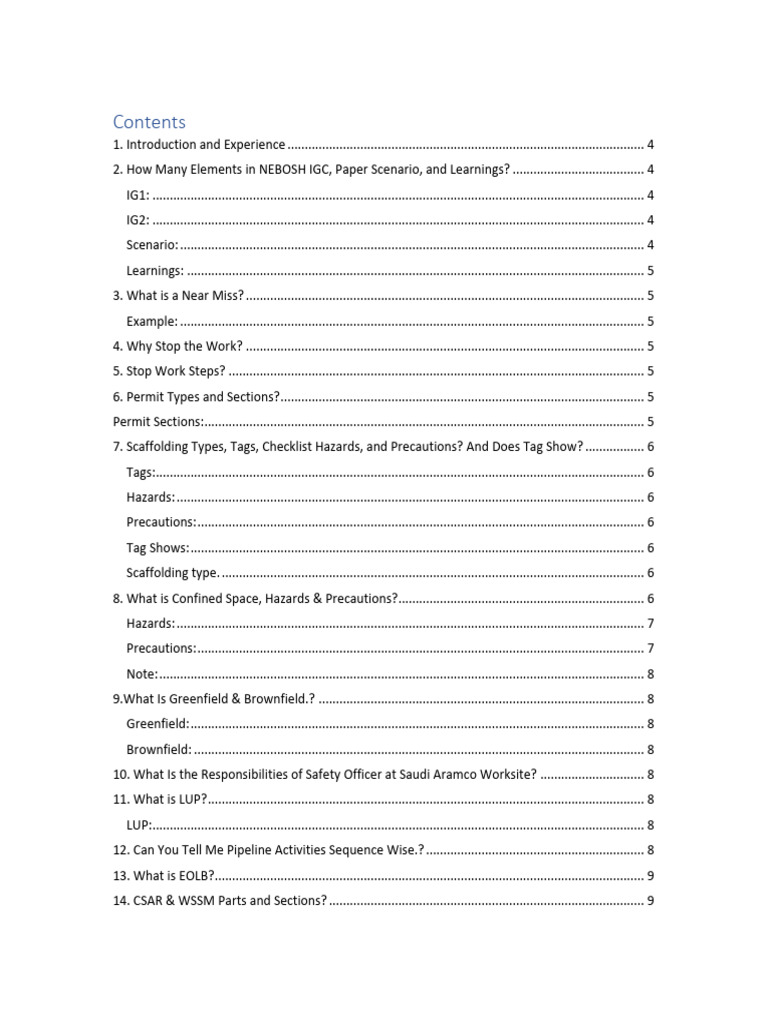 Contents

1. Introduction and Experience 4

2. How Many Elements in NEBOSH IGC, Paper Scenario, and Learnings? 4

IG1: 4

IG2: 4

Scenario: 4

Learnings: 5

3. What is a Near Miss? 5

Example: 5

4. Why Stop the Work? 5

5. Stop Work Steps? 5

6. Permit Types and Sections? 5

Permit Sections: 5

7. Scaffolding Types, Tags, Checklist Hazards, and Precautions? And Does Tag Show? 6

Tags: 6

Hazards: 6

Precautions: 6

Tag Shows: 6

Scaffolding type. 6

8. What is Confined Space, Hazards & Precautions? 6

Hazards: 7

Precautions: 7

Note: 8

9.What Is Greenfield & Brownfield.? 8

Greenfield: 8

Brownfield: 8

10. What Is the Responsibilities of Safety Officer at Saudi Aramco Worksite? 8

11. What is LUP? 8

LUP: 8

12. Can You Tell Me Pipeline Activities Sequence Wise.? 8

13. What is EOLB? 9

14. CSAR & WSSM Parts and Sections? 9